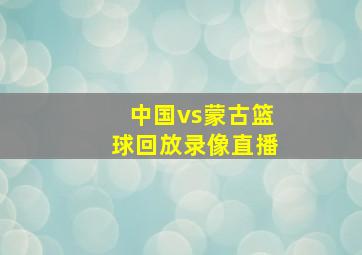 中国vs蒙古篮球回放录像直播